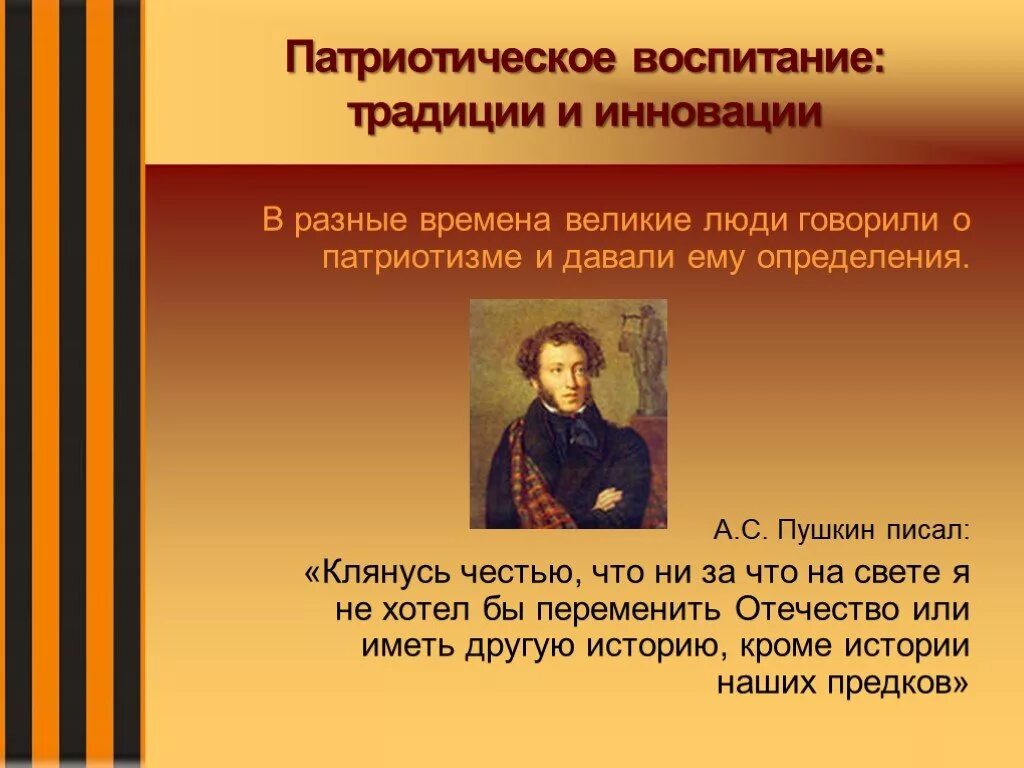 Патриотическое воспитание: традиции и инновации

В разные времена великие люди говорили о патриотизме и давали ему определения.

А.С. Пушкин писал:

«Клянусь честью, что ни за что на свете я не хотел бы переменить Отечество или иметь другую историю, кроме истории наших предков»